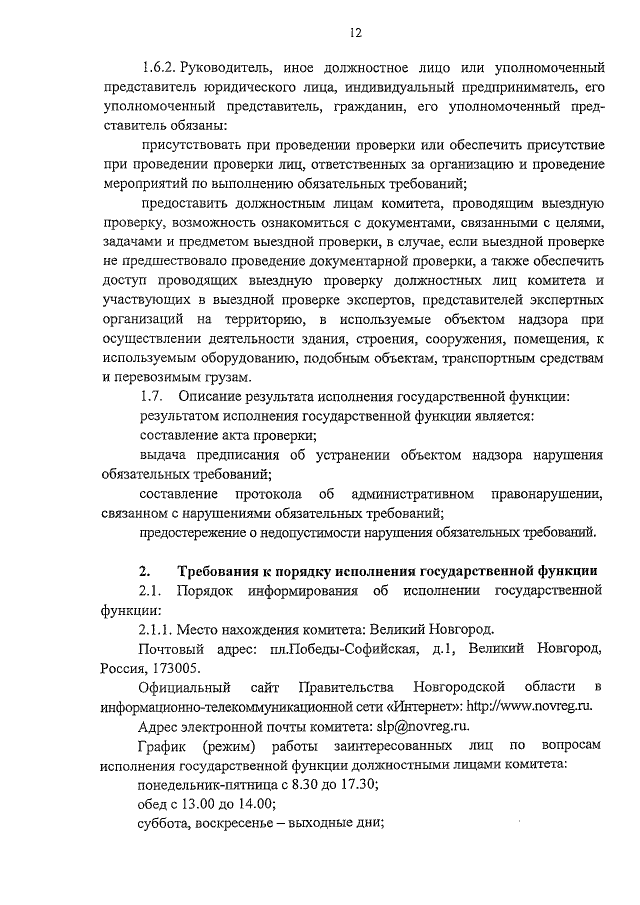 12

1.6.2. Руководитель, иное должностное лицо или уполномоченный представитель юридического лица, индивидуальный предприниматель, его уполномоченный представитель, гражданин, его уполномоченный представитель обязаны:

присутствовать при проведении проверки или обеспечить присутствие при проведении проверки лиц, ответственных за организацию и проведение мероприятий по выполнению обязательных требований;

предоставить должностным лицам комитета, проводящим выездную проверку, возможность ознакомиться с документами, связанными с целями, задачами и предметом выездной проверки, в случае, если выездной проверке не предшествовало проведение документарной проверки, а также обеспечить доступ проводящих выездную проверку должностных лиц комитета и участвующих в выездной проверке экспертов, представителей экспертных организаций на территорию, в используемые объектом надзора при осуществлении деятельности здания, строения, сооружения, помещения, к используемым оборудованию, подобным объектам, транспортным средствам и перевозимым грузам.

1.7. Описание результата исполнения государственной функции:

результатом исполнения государственной функции является:

составление акта проверки;

выдача предписания об устранении объектом надзора нарушения обязательных требований;

составление протокола об административном правонарушении, связанном с нарушениями обязательных требований;

предостережение о недопустимости нарушения обязательных требований.

2. Требования к порядку исполнения государственной функции

2.1. Порядок информирования об исполнении государственной функции:

2.1.1. Место нахождения комитета: Великий Новгород.

Почтовый адрес: пл.Победы-Софийская, д.1, Великий Новгород, Россия, 173005.

Официальный сайт Правительства Новгородской области в информационно-телекоммуникационной сети «Интернет»: http://www.novreg.ru.

Адрес электронной почты комитета: slp@novreg.ru.

График (режим) работы заинтересованных лиц по вопросам исполнения государственной функции должностными лицами комитета:

понедельник-пятница с 8.30 до 17.30;

обед с 13.00 до 14.00;

суббота, воскресенье – выходные дни;